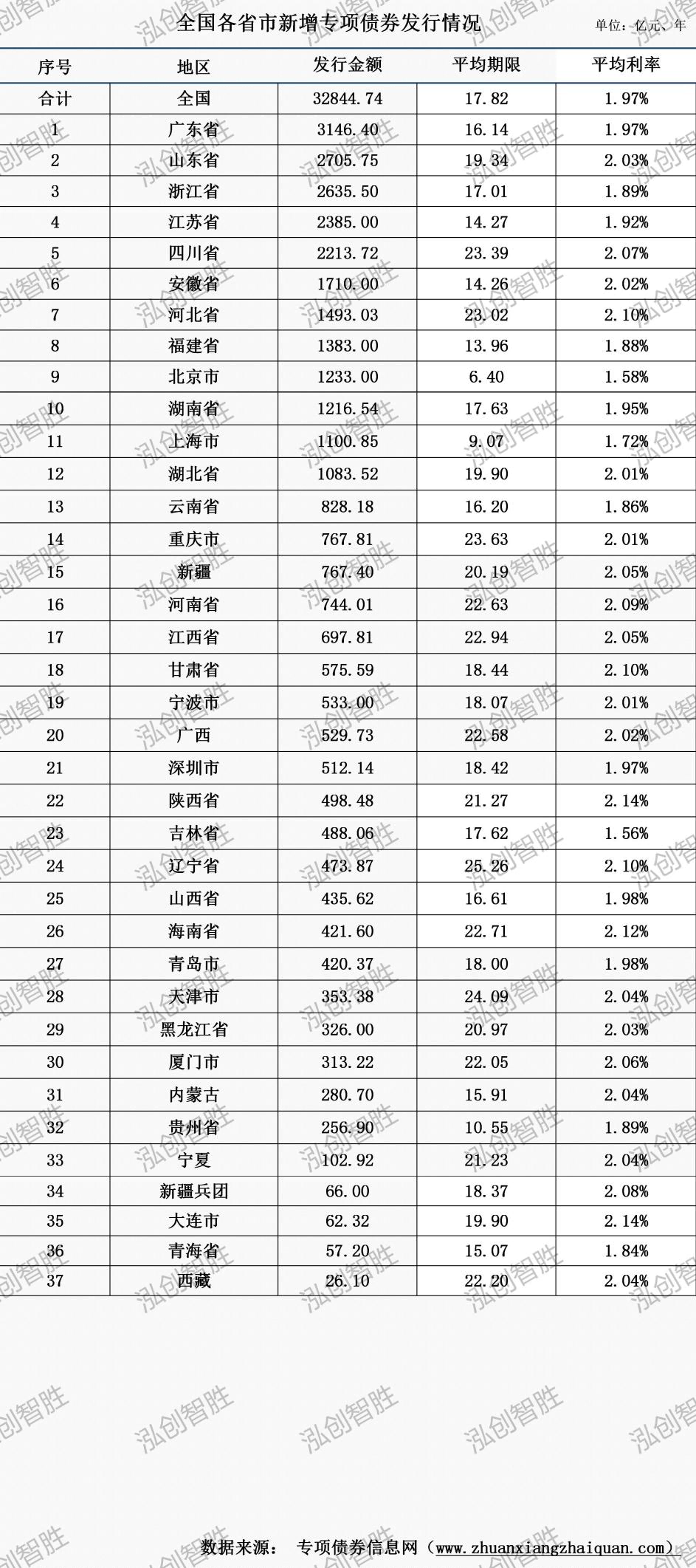 全国各省市新增专项债券发行情况

单位：亿元、年

| 序号 | 地区 | 发行金额 | 平均期限 | 平均利率 |
|---|---|---|---|---|
| 合计 | 全国 | 32844.74 | 17.82 | 1.97% |
| 1 | 广东省 | 3146.40 | 16.14 | 1.97% |
| 2 | 山东省 | 2705.75 | 19.34 | 2.03% |
| 3 | 浙江省 | 2635.50 | 17.01 | 1.89% |
| 4 | 江苏省 | 2385.00 | 14.27 | 1.92% |
| 5 | 四川省 | 2213.72 | 23.39 | 2.07% |
| 6 | 安徽省 | 1710.00 | 14.26 | 2.02% |
| 7 | 河北省 | 1493.03 | 23.02 | 2.10% |
| 8 | 福建省 | 1383.00 | 13.96 | 1.88% |
| 9 | 北京市 | 1233.00 | 6.40 | 1.58% |
| 10 | 湖南省 | 1216.54 | 17.63 | 1.95% |
| 11 | 上海市 | 1100.85 | 9.07 | 1.72% |
| 12 | 湖北省 | 1083.52 | 19.90 | 2.01% |
| 13 | 云南省 | 828.18 | 16.20 | 1.86% |
| 14 | 重庆市 | 767.81 | 23.63 | 2.01% |
| 15 | 新疆 | 767.40 | 20.19 | 2.05% |
| 16 | 河南省 | 744.01 | 22.63 | 2.09% |
| 17 | 江西省 | 697.81 | 22.94 | 2.05% |
| 18 | 甘肃省 | 575.59 | 18.44 | 2.10% |
| 19 | 宁波市 | 533.00 | 18.07 | 2.01% |
| 20 | 广西 | 529.73 | 22.58 | 2.02% |
| 21 | 深圳市 | 512.14 | 18.42 | 1.97% |
| 22 | 陕西省 | 498.48 | 21.27 | 2.14% |
| 23 | 吉林省 | 488.06 | 17.62 | 1.56% |
| 24 | 辽宁省 | 473.87 | 25.26 | 2.10% |
| 25 | 山西省 | 435.62 | 16.61 | 1.98% |
| 26 | 海南省 | 421.60 | 22.71 | 2.12% |
| 27 | 青岛市 | 420.37 | 18.00 | 1.98% |
| 28 | 天津市 | 353.38 | 24.09 | 2.04% |
| 29 | 黑龙江省 | 326.00 | 20.97 | 2.03% |
| 30 | 厦门市 | 313.22 | 22.05 | 2.06% |
| 31 | 内蒙古 | 280.70 | 15.91 | 2.04% |
| 32 | 贵州省 | 256.90 | 10.55 | 1.89% |
| 33 | 宁夏 | 102.92 | 21.23 | 2.04% |
| 34 | 新疆兵团 | 66.00 | 18.37 | 2.08% |
| 35 | 大连市 | 62.32 | 19.90 | 2.14% |
| 36 | 青海省 | 57.20 | 15.07 | 1.84% |
| 37 | 西藏 | 26.10 | 22.20 | 2.04% |

数据来源： 专项债券信息网（www.zhuanxiangzhaiquan.com）

泓创智胜